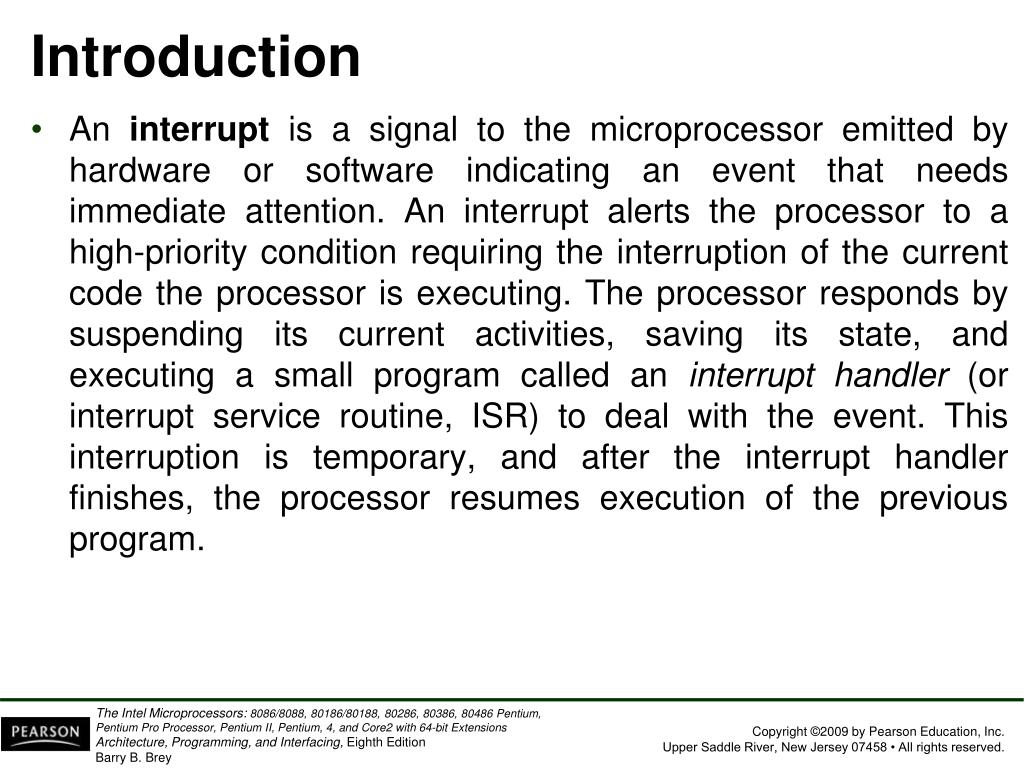 Introduction

• An interrupt is a signal to the microprocessor emitted by hardware or software indicating an event that needs immediate attention. An interrupt alerts the processor to a high-priority condition requiring the interruption of the current code the processor is executing. The processor responds by suspending its current activities, saving its state, and executing a small program called an interrupt handler (or interrupt service routine, ISR) to deal with the event. This interruption is temporary, and after the interrupt handler finishes, the processor resumes execution of the previous program.

PEARSON

The Intel Microprocessors: 8086/8088, 80186/80188, 80286, 80386, 80486 Pentium, Pentium Pro Processor, Pentium II, Pentium, 4, and Core2 with 64-bit Extensions Architecture, Programming, and Interfacing, Eighth Edition
Barry B. Brey

Copyright ©2009 by Pearson Education, Inc.
Upper Saddle River, New Jersey 07458 • All rights reserved.